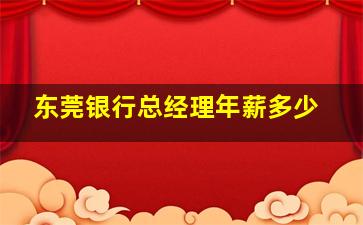 东莞银行总经理年薪多少